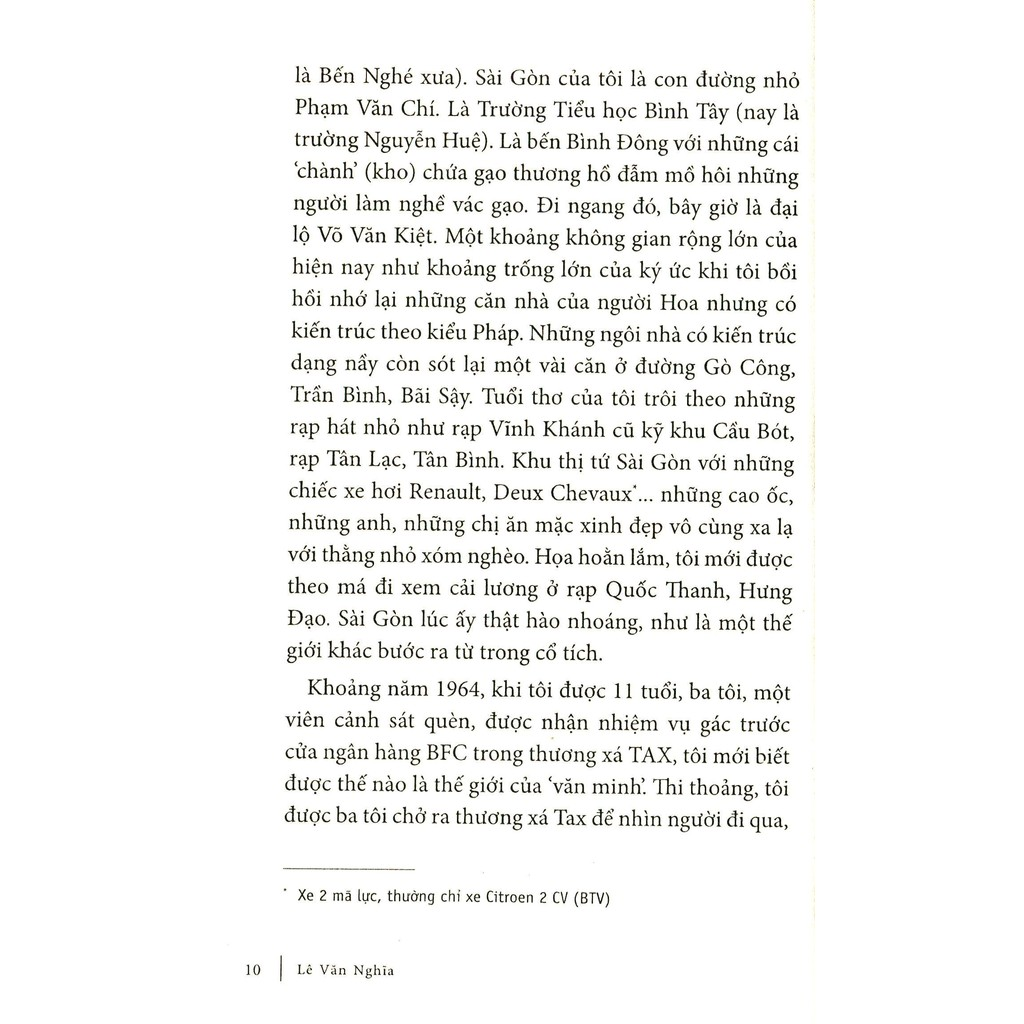 là Bến Nghé xưa). Sài Gòn của tôi là con đường nhỏ Phạm Văn Chí. Là Trường Tiểu học Bình Tây (nay là trường Nguyễn Huệ). Là bến Bình Đông với những cái 'chành' (kho) chứa gạo thương hồ đẫm mồ hôi những người làm nghề vác gạo. Đi ngang đó, bây giờ là đại lộ Võ Văn Kiệt. Một khoảng không gian rộng lớn của hiện nay như khoảng trống lớn của ký ức khi tôi bồi hồi nhớ lại những căn nhà của người Hoa nhưng có kiến trúc theo kiểu Pháp. Những ngôi nhà có kiến trúc dạng nầy còn sót lại một vài căn ở đường Gò Công, Trần Bình, Bãi Sậy. Tuổi thơ của tôi trôi theo những rạp hát nhỏ như rạp Vĩnh Khánh cũ kỹ khu Cầu Bót, rạp Tân Lạc, Tân Bình. Khu thị tứ Sài Gòn với những chiếc xe hơi Renault, Deux Chevaux*... những cao ốc, những anh, những chị ăn mặc xinh đẹp vô cùng xa lạ với thằng nhỏ xóm nghèo. Họa hoằn lắm, tôi mới được theo má đi xem cải lương ở rạp Quốc Thanh, Hưng Đạo. Sài Gòn lúc ấy thật hào nhoáng, như là một thế giới khác bước ra từ trong cổ tích.

Khoảng năm 1964, khi tôi được 11 tuổi, ba tôi, một viên cảnh sát quèn, được nhận nhiệm vụ gác trước cửa ngân hàng BFC trong thương xá TAX, tôi mới biết được thế nào là thế giới của 'văn minh'. Thi thoảng, tôi được ba tôi chở ra thương xá Tax để nhìn người đi qua,

* Xe 2 mã lực, thường chỉ xe Citroen 2 CV (BTV)

10 | Lê Văn Nghĩa